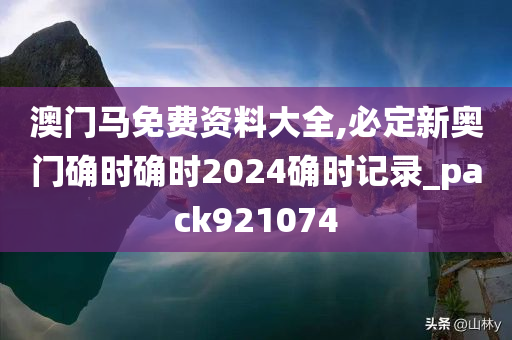 澳门马免费资料大全,必定新奥门确时确时2024确时记录_pack921074

头条 @山林y